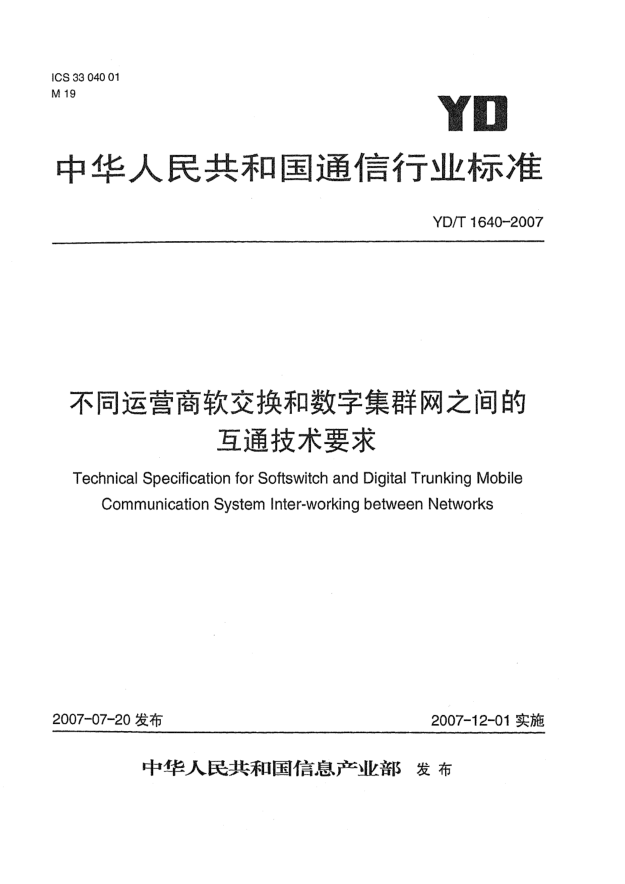 ICS 33 040 01
M 19

YD

中华人民共和国通信行业标准

YD/T 1640-2007

不同运营商软交换和数字集群网之间的互通技术要求

Technical Specification for Softswitch and Digital Trunking Mobile Communication System Inter-working between Networks

2007-07-20 发布

2007-12-01 实施

中华人民共和国信息产业部 发布